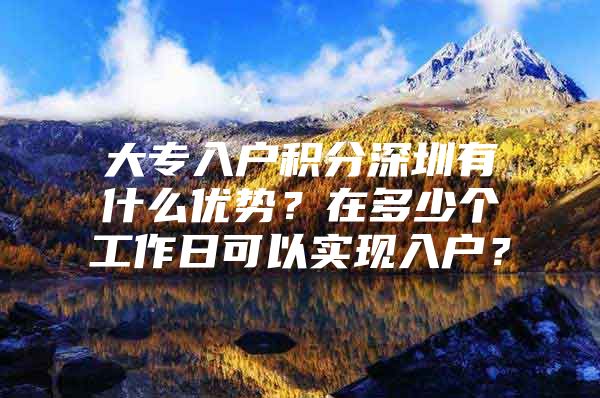 大专入户积分深圳有什么优势？在多少个工作日可以实现入户？